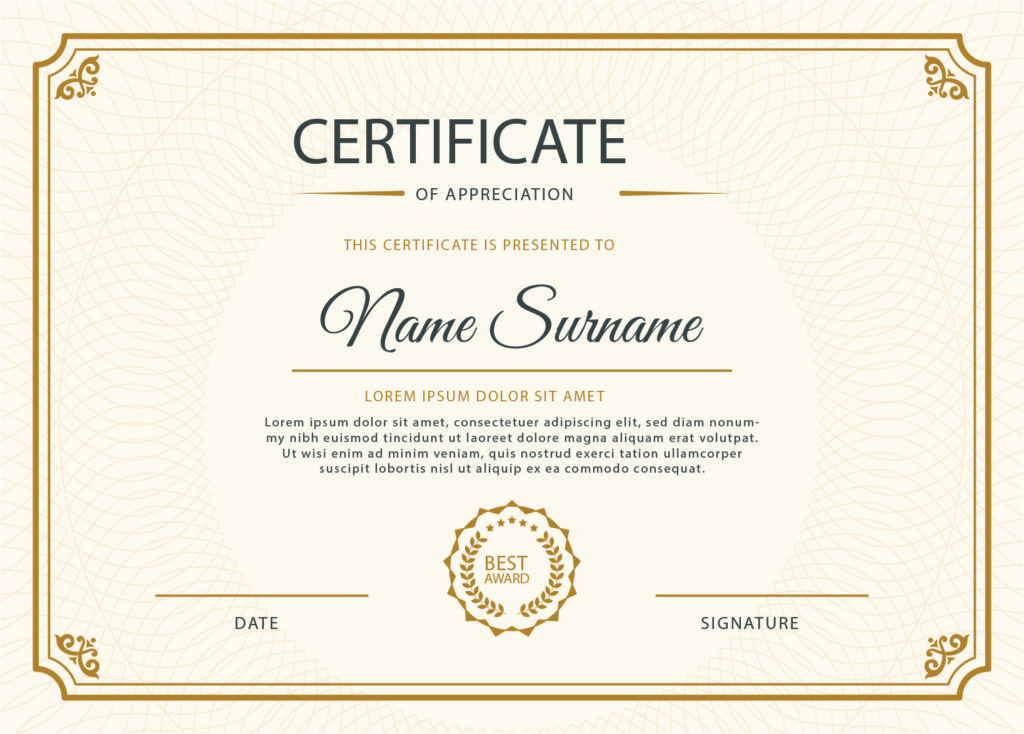 CERTIFICATE

OF APPRECIATION

THIS CERTIFICATE IS PRESENTED TO

Name Surname

LOREM IPSUM DOLOR SIT AMET

Lorem ipsum dolor sit amet, consectetuer adipiscing elit, sed diam nonummy nibh euismod tincidunt ut laoreet dolore magna aliquam erat volutpat. Ut wisi enim ad minim veniam, quis nostrud exerci tation ullamcorper suscipit lobortis nisl ut aliquip ex ea commodo consequat.

BEST AWARD

DATE

SIGNATURE